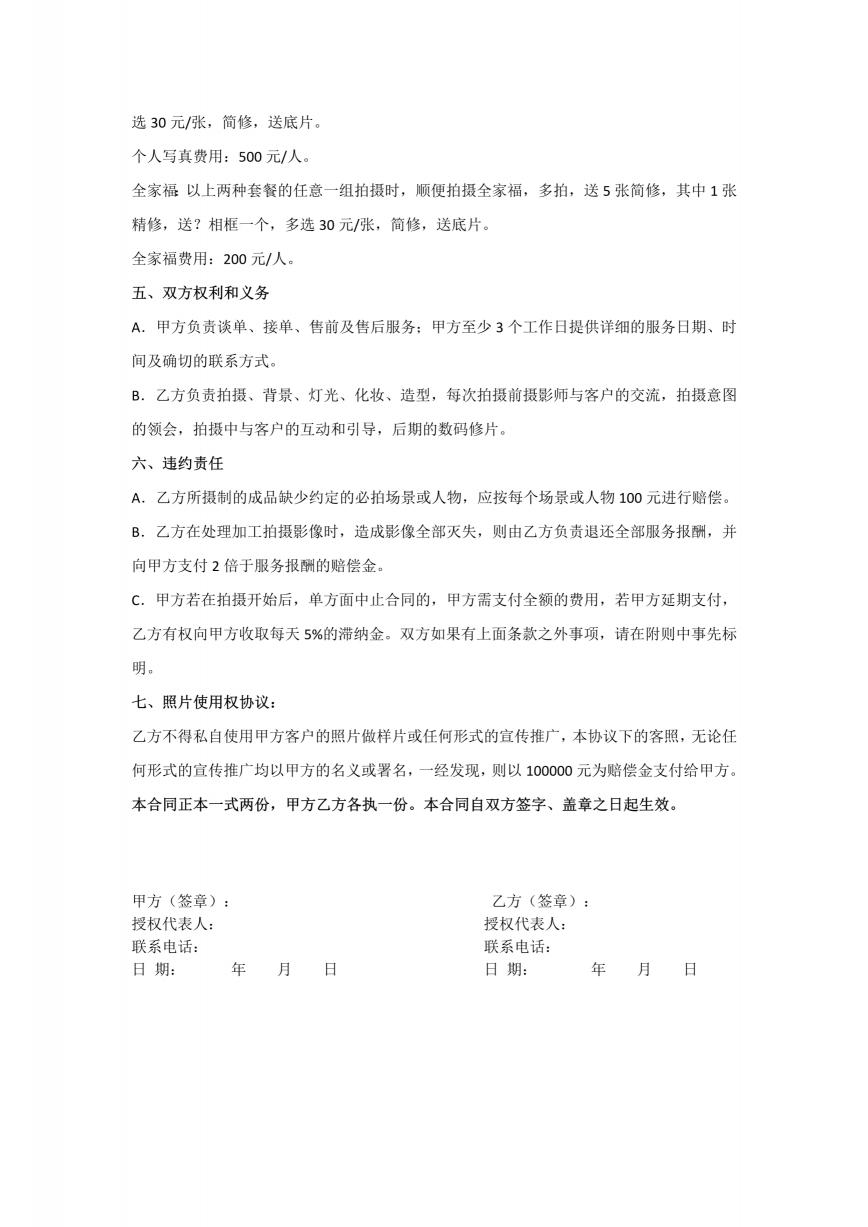 选 30 元/张，简修，送底片。

个人写真费用：500 元/人。

全家福：以上两种套餐的任意一组拍摄时，顺便拍摄全家福，多拍，送 5 张简修，其中 1 张精修，送？相框一个，多选 30 元/张，简修，送底片。

全家福费用：200 元/人。

五、双方权利和义务

A．甲方负责谈单、接单、售前及售后服务；甲方至少 3 个工作日提供详细的服务日期、时间及确切的联系方式。

B．乙方负责拍摄、背景、灯光、化妆、造型，每次拍摄前摄影师与客户的交流，拍摄意图的领会，拍摄中与客户的互动和引导，后期的数码修片。

六、违约责任

A．乙方所摄制的成品缺少约定的必拍场景或人物，应按每个场景或人物 100 元进行赔偿。

B．乙方在处理加工拍摄影像时，造成影像全部灭失，则由乙方负责退还全部服务报酬，并向甲方支付 2 倍于服务报酬的赔偿金。

C．甲方若在拍摄开始后，单方面中止合同的，甲方需支付全额的费用，若甲方延期支付，乙方有权向甲方收取每天 5%的滞纳金。双方如果有上面条款之外事项，请在附则中事先标明。

七、照片使用权协议：

乙方不得私自使用甲方客户的照片做样片或任何形式的宣传推广，本协议下的客照，无论任何形式的宣传推广均以甲方的名义或署名，一经发现，则以 100000 元为赔偿金支付给甲方。

本合同正本一式两份，甲方乙方各执一份。本合同自双方签字、盖章之日起生效。

甲方（签章）：
授权代表人：
联系电话：
日 期： 年 月 日

乙方（签章）：
授权代表人：
联系电话：
日 期： 年 月 日